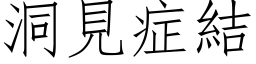 洞見症結